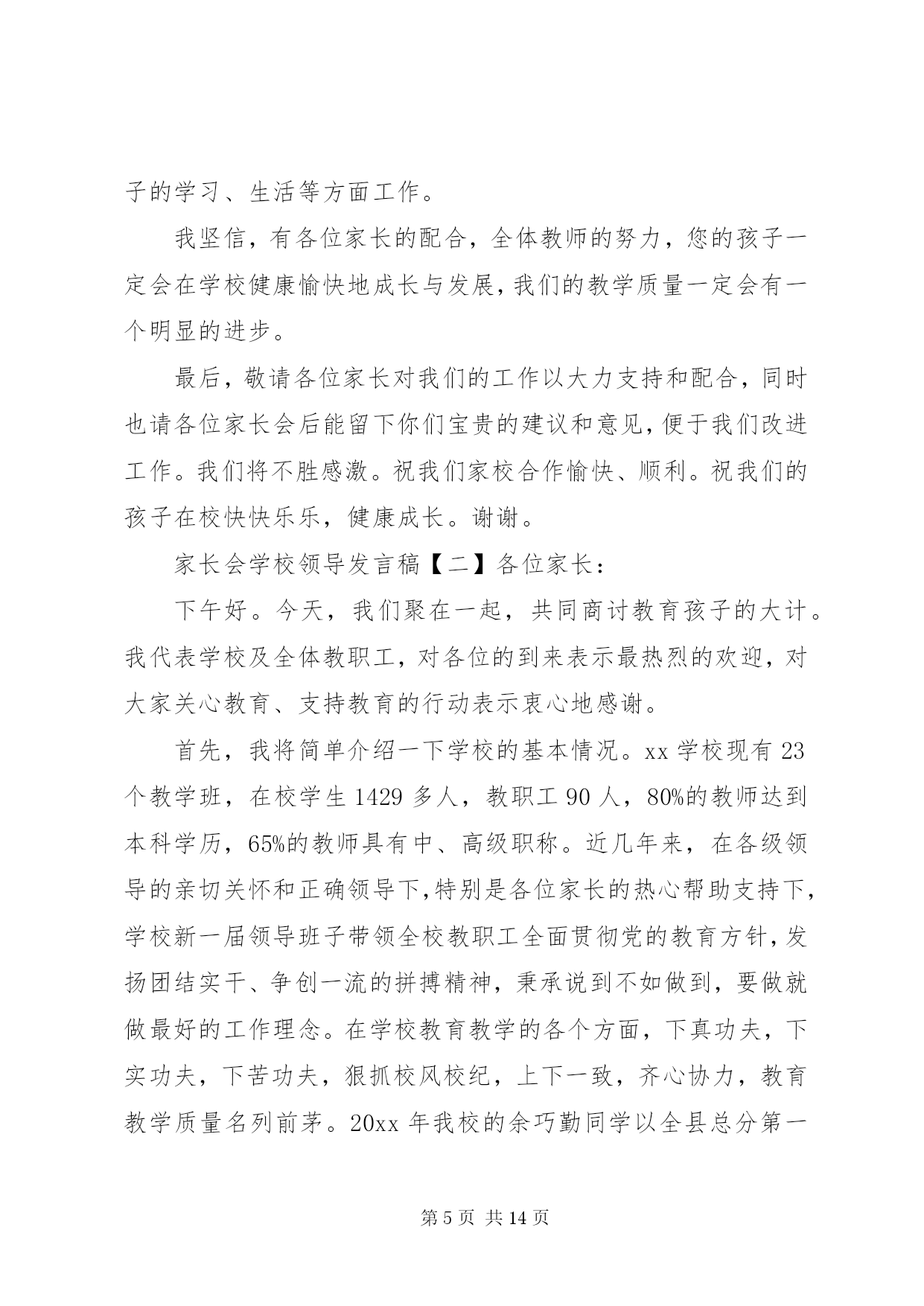 子的学习、生活等方面工作。

我坚信，有各位家长的配合，全体教师的努力，您的孩子一定会在学校健康愉快地成长与发展，我们的教学质量一定会有一个明显的进步。

最后，敬请各位家长对我们的工作以大力支持和配合，同时也请各位家长会后能留下你们宝贵的建议和意见，便于我们改进工作。我们将不胜感激。祝我们家校合作愉快、顺利。祝我们的孩子在校快快乐乐，健康成长。谢谢。

家长会学校领导发言稿【二】各位家长：

下午好。今天，我们聚在一起，共同商讨教育孩子的大计。我代表学校及全体教职工，对各位的到来表示最热烈的欢迎，对大家关心教育、支持教育的行动表示衷心地感谢。

首先，我将简单介绍一下学校的基本情况。xx 学校现有 23 个教学班，在校学生 1429 多人，教职工 90 人，80%的教师达到本科学历，65%的教师具有中、高级职称。近几年来，在各级领导的亲切关怀和正确领导下，特别是各位家长的热心帮助支持下，学校新一届领导班子带领全校教职工全面贯彻党的教育方针，发扬团结实干、争创一流的拼搏精神，秉承说到不如做到，要做就做最好的工作理念。在学校教育教学的各个方面，下真功夫，下实功夫，下苦功夫，狠抓校风校纪，上下一致，齐心协力，教育教学质量名列前茅。20xx 年我校的余巧勤同学以全县总分第一

第 5 页 共 14 页